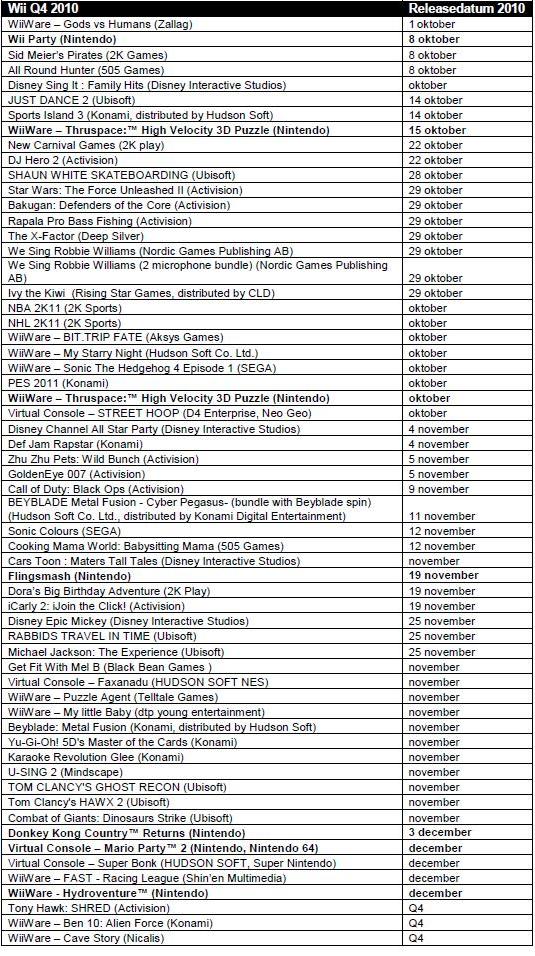 | Wii Q4 2010 | Releasedatum 2010 |
|---|---|
| WiiWare – Gods vs Humans (Zallag) | 1 oktober |
| Wii Party (Nintendo) | 8 oktober |
| Sid Meier's Pirates (2K Games) | 8 oktober |
| All Round Hunter (505 Games) | 8 oktober |
| Disney Sing It : Family Hits (Disney Interactive Studios) | oktober |
| JUST DANCE 2 (Ubisoft) | 14 oktober |
| Sports Island 3 (Konami, distributed by Hudson Soft) | 14 oktober |
| WiiWare – Thruspace:™ High Velocity 3D Puzzle (Nintendo) | 15 oktober |
| New Carnival Games (2K play) | 22 oktober |
| DJ Hero 2 (Activision) | 22 oktober |
| SHAUN WHITE SKATEBOARDING (Ubisoft) | 28 oktober |
| Star Wars: The Force Unleashed II (Activision) | 29 oktober |
| Bakugan: Defenders of the Core (Activision) | 29 oktober |
| Rapala Pro Bass Fishing (Activision) | 29 oktober |
| The X-Factor (Deep Silver) | 29 oktober |
| We Sing Robbie Williams (Nordic Games Publishing AB) | 29 oktober |
| We Sing Robbie Williams (2 microphone bundle) (Nordic Games Publishing AB) | 29 oktober |
| Ivy the Kiwi (Rising Star Games, distributed by CLD) | 29 oktober |
| NBA 2K11 (2K Sports) | oktober |
| NHL 2K11 (2K Sports) | oktober |
| WiiWare – BIT.TRIP FATE (Aksys Games) | oktober |
| WiiWare – My Starry Night (Hudson Soft Co. Ltd.) | oktober |
| WiiWare – Sonic The Hedgehog 4 Episode 1 (SEGA) | oktober |
| PES 2011 (Konami) | oktober |
| WiiWare – Thruspace:™ High Velocity 3D Puzzle (Nintendo) | oktober |
| Virtual Console – STREET HOOP (D4 Enterprise, Neo Geo) | oktober |
| Disney Channel All Star Party (Disney Interactive Studios) | 4 november |
| Def Jam Rapstar (Konami) | 4 november |
| Zhu Zhu Pets: Wild Bunch (Activision) | 5 november |
| GoldenEye 007 (Activision) | 5 november |
| Call of Duty: Black Ops (Activision) | 9 november |
| BEYBLADE Metal Fusion - Cyber Pegasus- (bundle with Beyblade spin) (Hudson Soft Co. Ltd., distributed by Konami Digital Entertainment) | 11 november |
| Sonic Colours (SEGA) | 12 november |
| Cooking Mama World: Babysitting Mama (505 Games) | 12 november |
| Cars Toon : Maters Tall Tales (Disney Interactive Studios) | november |
| Flingsmash (Nintendo) | 19 november |
| Dora's Big Birthday Adventure (2K Play) | 19 november |
| iCarly 2: iJoin the Click! (Activision) | 19 november |
| Disney Epic Mickey (Disney Interactive Studios) | 25 november |
| RABBIDS TRAVEL IN TIME (Ubisoft) | 25 november |
| Michael Jackson: The Experience (Ubisoft) | 25 november |
| Get Fit With Mel B (Black Bean Games ) | november |
| Virtual Console – Faxanadu (HUDSON SOFT NES) | november |
| WiiWare – Puzzle Agent (Telltale Games) | november |
| WiiWare – My little Baby (dtp young entertainment) | november |
| Beyblade: Metal Fusion (Konami, distributed by Hudson Soft) | november |
| Yu-Gi-Oh! 5D's Master of the Cards (Konami) | november |
| Karaoke Revolution Glee (Konami) | november |
| U-SING 2 (Mindscape) | november |
| TOM CLANCY'S GHOST RECON (Ubisoft) | november |
| Tom Clancy's HAWX 2 (Ubisoft) | november |
| Combat of Giants: Dinosaurs Strike (Ubisoft) | november |
| Donkey Kong Country™ Returns (Nintendo) | 3 december |
| Virtual Console – Mario Party™ 2 (Nintendo, Nintendo 64) | december |
| Virtual Console – Super Bonk (HUDSON SOFT, Super Nintendo) | december |
| WiiWare – FAST - Racing League (Shin'en Multimedia) | december |
| WiiWare - Hydroventure™ (Nintendo) | december |
| Tony Hawk: SHRED (Activision) | Q4 |
| WiiWare – Ben 10: Alien Force (Konami) | Q4 |
| WiiWare – Cave Story (Nicalis) | Q4 |